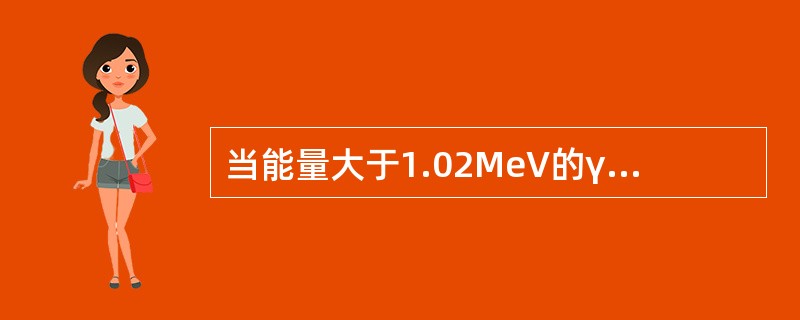 当能量大于1.02MeV的γ...